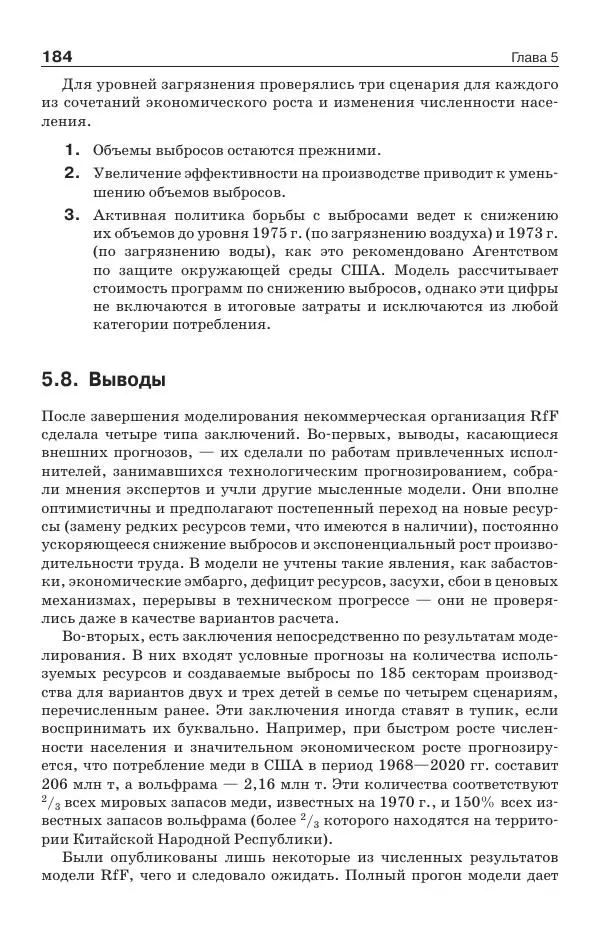 184 Глава 5

Для уровней загрязнения проверялись три сценария для каждого из сочетаний экономического роста и изменения численности населения.

1. Объемы выбросов остаются прежними.
2. Увеличение эффективности на производстве приводит к уменьшению объемов выбросов.
3. Активная политика борьбы с выбросами ведет к снижению их объемов до уровня 1975 г. (по загрязнению воздуха) и 1973 г. (по загрязнению воды), как это рекомендовано Агентством по защите окружающей среды США. Модель рассчитывает стоимость программ по снижению выбросов, однако эти цифры не включаются в итоговые затраты и исключаются из любой категории потребления.

5.8. Выводы

После завершения моделирования некоммерческая организация RfF сделала четыре типа заключений. Во-первых, выводы, касающиеся внешних прогнозов, — их сделали по работам привлеченных исполнителей, занимавшихся технологическим прогнозированием, собрали мнения экспертов и учли другие мысленные модели. Они вполне оптимистичны и предполагают постепенный переход на новые ресурсы (замену редких ресурсов теми, что имеются в наличии), постоянно ускоряющееся снижение выбросов и экспоненциальный рост производительности труда. В модели не учтены такие явления, как забастовки, экономические эмбарго, дефицит ресурсов, засухи, сбои в ценовых механизмах, перерывы в техническом прогрессе — они не проверялись даже в качестве вариантов расчета.

Во-вторых, есть заключения непосредственно по результатам моделирования. В них входят условные прогнозы на количества используемых ресурсов и создаваемые выбросы по 185 секторам производства для вариантов двух и трех детей в семье по четырем сценариям, перечисленным ранее. Эти заключения иногда ставят в тупик, если воспринимать их буквально. Например, при быстром росте численности населения и значительном экономическом росте прогнозируется, что потребление меди в США в период 1968—2020 гг. составит 206 млн т, а вольфрама — 2,16 млн т. Эти количества соответствуют $^2/_3$ всех мировых запасов меди, известных на 1970 г., и 150% всех известных запасов вольфрама (более $^2/_3$ которого находятся на территории Китайской Народной Республики).

Были опубликованы лишь некоторые из численных результатов модели RfF, чего и следовало ожидать. Полный прогон модели дает